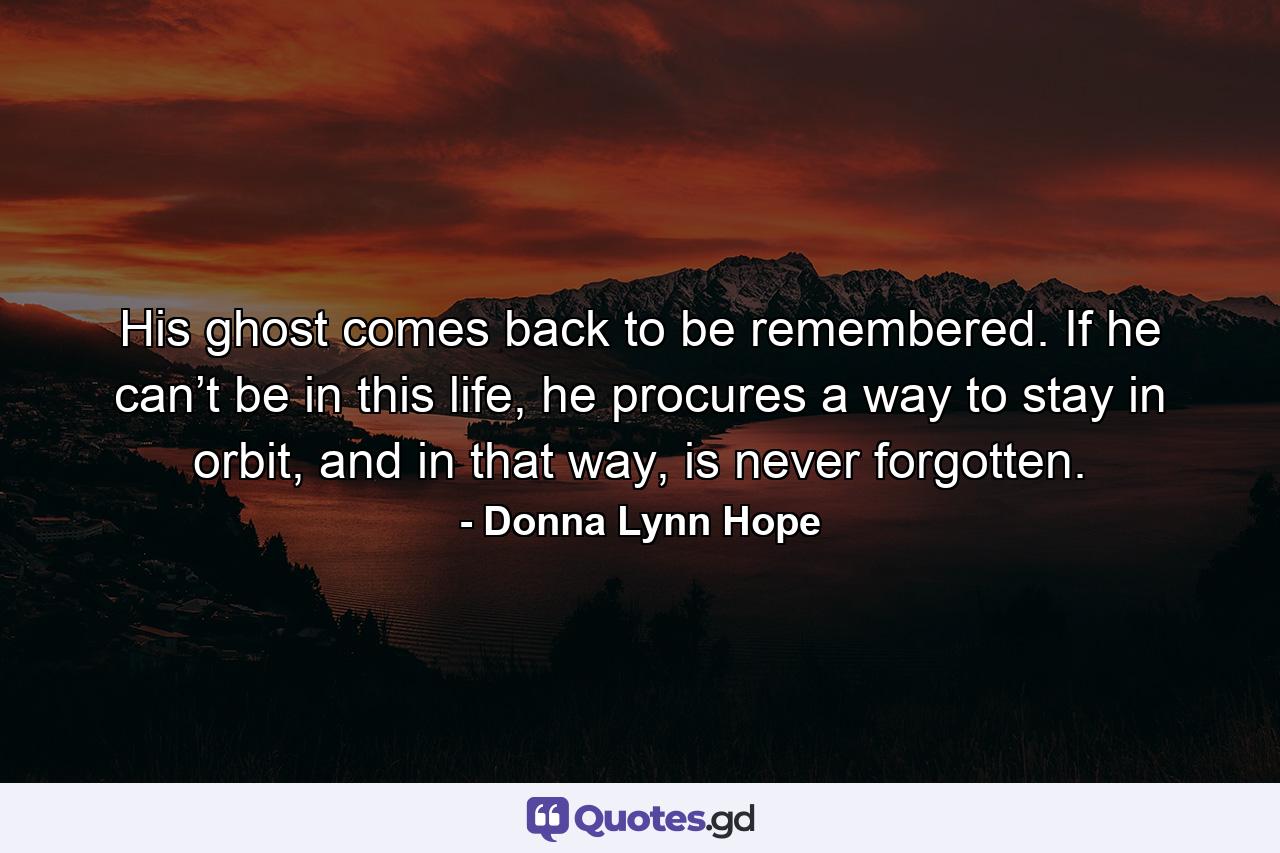 His ghost comes back to be remembered. If he can’t be in this life, he procures a way to stay in orbit, and in that way, is never forgotten.

- Donna Lynn Hope

Quotes.gd